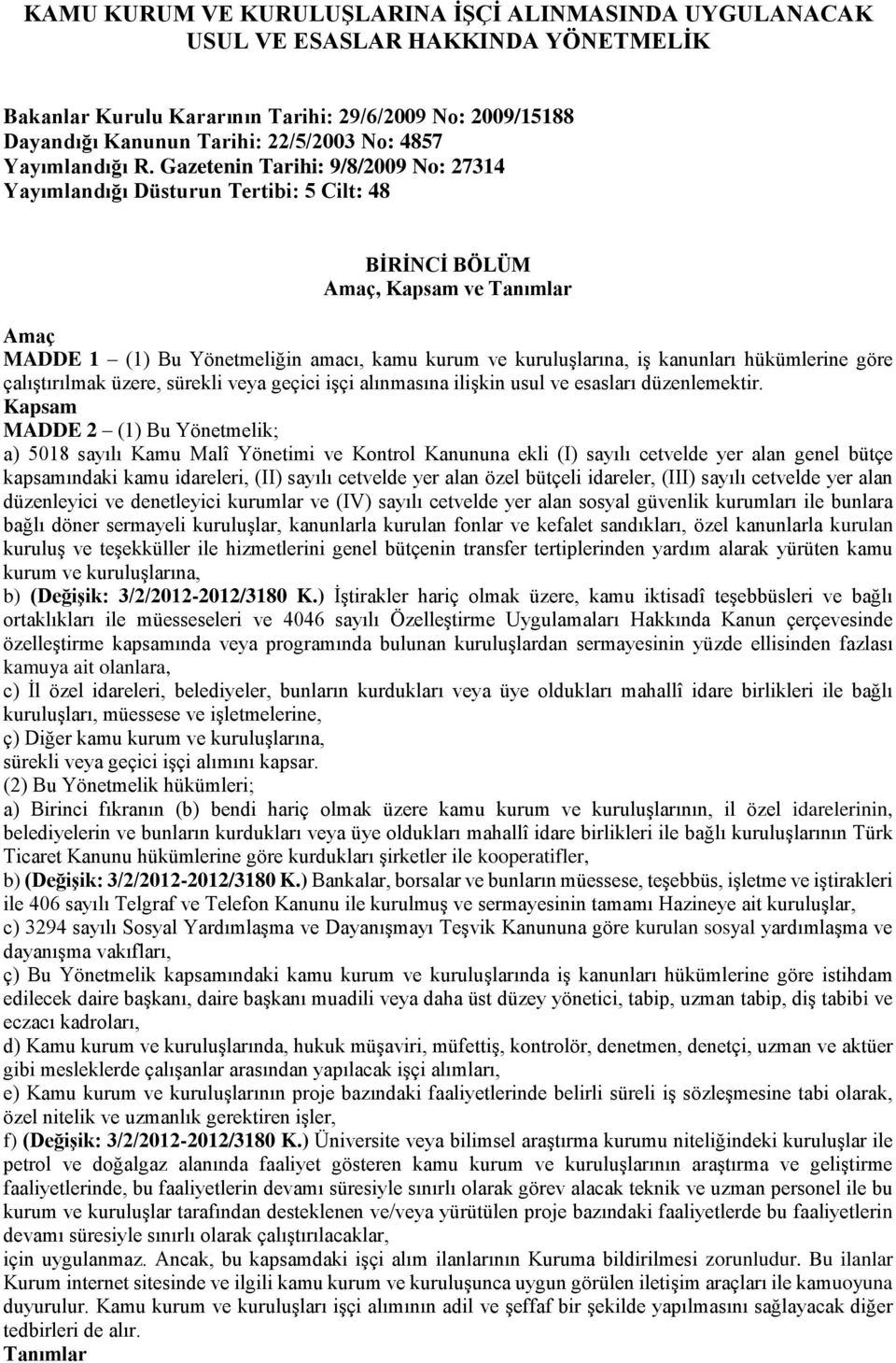 KAMU KURUM VE KURULUŞLARINA İŞÇİ ALINMASINDA UYGULANACAK USUL VE ESASLAR HAKKINDA YÖNETMELİK

Bakanlar Kurulu Kararının Tarihi: 29/6/2009 No: 2009/15188
Dayandığı Kanunun Tarihi: 22/5/2003 No: 4857
Yayımlandığı R. Gazetenin Tarihi: 9/8/2009 No: 27314
Yayımlandığı Düsturun Tertibi: 5 Cilt: 48

BİRİNCİ BÖLÜM
Amaç, Kapsam ve Tanımlar

Amaç
MADDE 1 – (1) Bu Yönetmeliğin amacı, kamu kurum ve kuruluşlarına, iş kanunları hükümlerine göre çalıştırılmak üzere, sürekli veya geçici işçi alınmasına ilişkin usul ve esasları düzenlemektir.
Kapsam
MADDE 2 – (1) Bu Yönetmelik;
a) 5018 sayılı Kamu Malî Yönetimi ve Kontrol Kanununa ekli (I) sayılı cetvelde yer alan genel bütçe kapsamındaki kamu idareleri, (II) sayılı cetvelde yer alan özel bütçeli idareler, (III) sayılı cetvelde yer alan düzenleyici ve denetleyici kurumlar ve (IV) sayılı cetvelde yer alan sosyal güvenlik kurumları ile bunlara bağlı döner sermayeli kuruluşlar, kanunlarla kurulan fonlar ve kefalet sandıkları, özel kanunlarla kurulan kuruluş ve teşekküller ile hizmetlerini genel bütçenin transfer tertiplerinden yardım alarak yürüten kamu kurum ve kuruluşlarına,
b) (Değişik: 3/2/2012-2012/3180 K.) İştirakler hariç olmak üzere, kamu iktisadî teşebbüsleri ve bağlı ortaklıkları ile müesseseleri ve 4046 sayılı Özelleştirme Uygulamaları Hakkında Kanun çerçevesinde özelleştirme kapsamında veya programında bulunan kuruluşlardan sermayesinin yüzde ellisinden fazlası kamuya ait olanlara,
c) İl özel idareleri, belediyeler, bunların kurdukları veya üye oldukları mahallî idare birlikleri ile bağlı kuruluşları, müessese ve işletmelerine,
ç) Diğer kamu kurum ve kuruluşlarına,
sürekli veya geçici işçi alımını kapsar.
(2) Bu Yönetmelik hükümleri;
a) Birinci fıkranın (b) bendi hariç olmak üzere kamu kurum ve kuruluşlarının, il özel idarelerinin, belediyelerin ve bunların kurdukları veya üye oldukları mahallî idare birlikleri ile bağlı kuruluşlarının Türk Ticaret Kanunu hükümlerine göre kurdukları şirketler ile kooperatifler,
b) (Değişik: 3/2/2012-2012/3180 K.) Bankalar, borsalar ve bunların müessese, teşebbüs, işletme ve iştirakleri ile 406 sayılı Telgraf ve Telefon Kanunu ile kurulmuş ve sermayesinin tamamı Hazineye ait kuruluşlar,
c) 3294 sayılı Sosyal Yardımlaşma ve Dayanışmayı Teşvik Kanununa göre kurulan sosyal yardımlaşma ve dayanışma vakıfları,
ç) Bu Yönetmelik kapsamındaki kamu kurum ve kuruluşlarında iş kanunları hükümlerine göre istihdam edilecek daire başkanı, daire başkanı muadili veya daha üst düzey yönetici, tabip, uzman tabip, diş tabibi ve eczacı kadroları,
d) Kamu kurum ve kuruluşlarında, hukuk müşaviri, müfettiş, kontrolör, denetmen, denetçi, uzman ve aktüer gibi mesleklerde çalışanlar arasından yapılacak işçi alımları,
e) Kamu kurum ve kuruluşlarının proje bazındaki faaliyetlerinde belirli süreli iş sözleşmesine tabi olarak, özel nitelik ve uzmanlık gerektiren işler,
f) (Değişik: 3/2/2012-2012/3180 K.) Üniversite veya bilimsel araştırma kurumu niteliğindeki kuruluşlar ile petrol ve doğalgaz alanında faaliyet gösteren kamu kurum ve kuruluşlarının araştırma ve geliştirme faaliyetlerinde, bu faaliyetlerin devamı süresiyle sınırlı olarak görev alacak teknik ve uzman personel ile bu kurum ve kuruluşlar tarafından desteklenen ve/veya yürütülen proje bazındaki faaliyetlerde bu faaliyetlerin devamı süresiyle sınırlı olarak çalıştırılacaklar,
için uygulanmaz. Ancak, bu kapsamdaki işçi alım ilanlarının Kuruma bildirilmesi zorunludur. Bu ilanlar Kurum internet sitesinde ve ilgili kamu kurum ve kuruluşunca uygun görülen iletişim araçları ile kamuoyuna duyurulur. Kamu kurum ve kuruluşları işçi alımının adil ve şeffaf bir şekilde yapılmasını sağlayacak diğer tedbirleri de alır.
Tanımlar